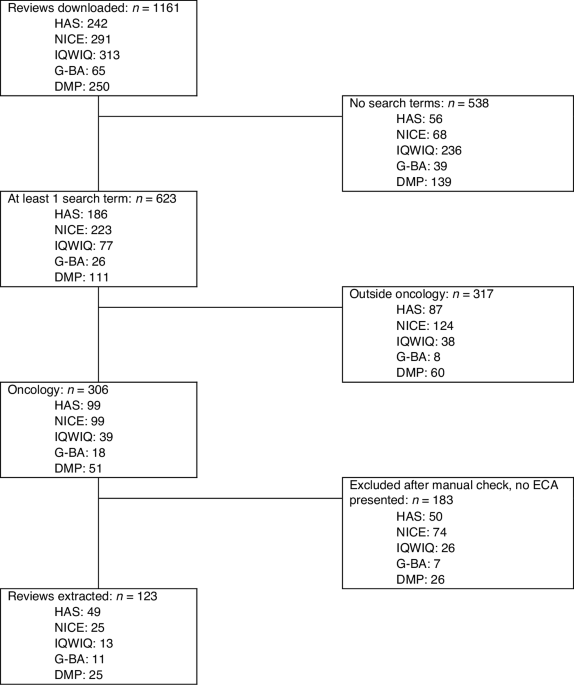 Reviews downloaded: $n = 1161$
HAS: 242
NICE: 291
IQWIQ: 313
G-BA: 65
DMP: 250

No search terms: $n = 538$
HAS: 56
NICE: 68
IQWIQ: 236
G-BA: 39
DMP: 139

At least 1 search term: $n = 623$
HAS: 186
NICE: 223
IQWIQ: 77
G-BA: 26
DMP: 111

Outside oncology: $n = 317$
HAS: 87
NICE: 124
IQWIQ: 38
G-BA: 8
DMP: 60

Oncology: $n = 306$
HAS: 99
NICE: 99
IQWIQ: 39
G-BA: 18
DMP: 51

Excluded after manual check, no ECA presented: $n = 183$
HAS: 50
NICE: 74
IQWIQ: 26
G-BA: 7
DMP: 26

Reviews extracted: $n = 123$
HAS: 49
NICE: 25
IQWIQ: 13
G-BA: 11
DMP: 25